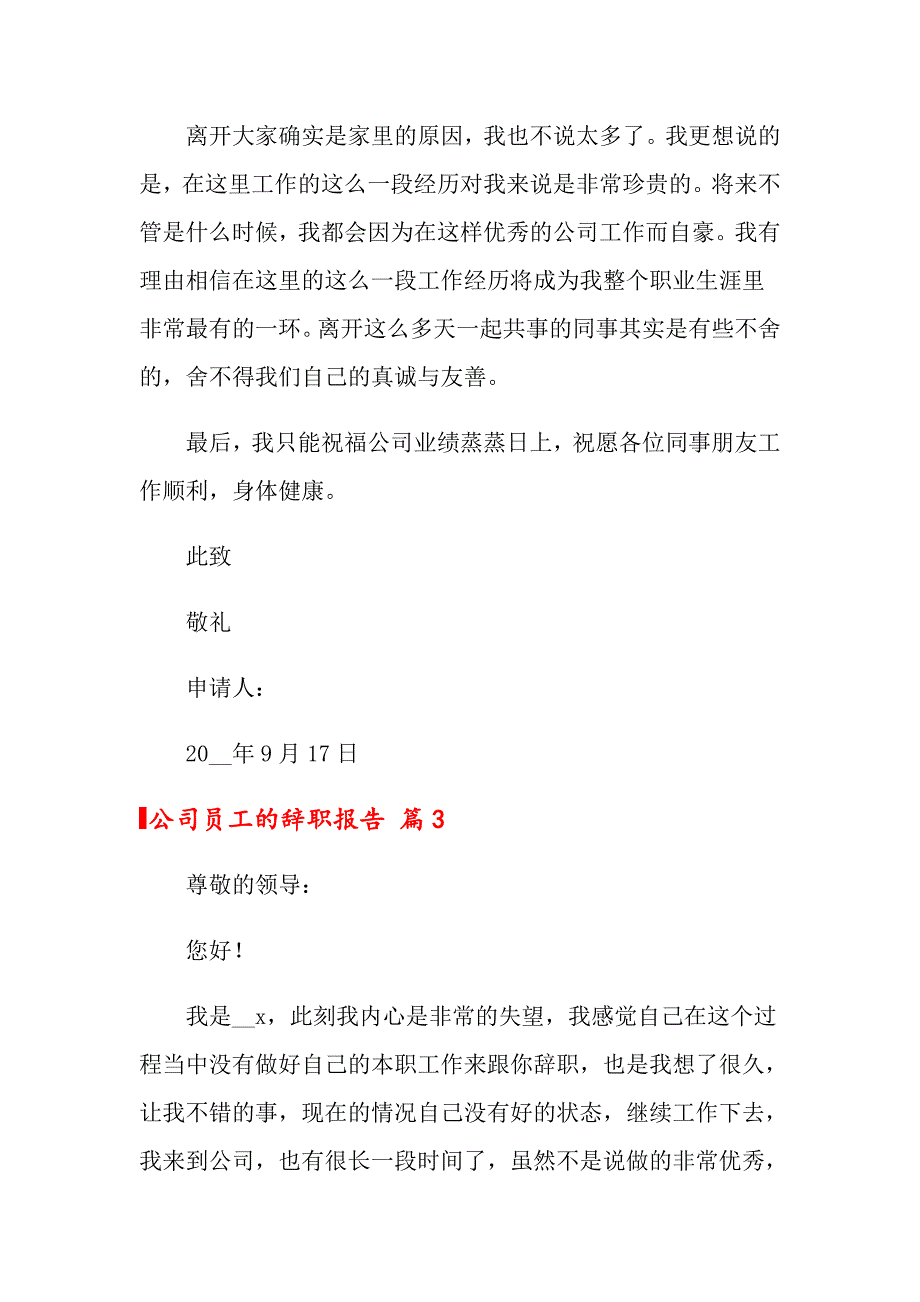 离开大家确实是家里的原因，我也不说太多了。我更想说的是，在这里工作的这么一段经历对我来说是非常珍贵的。将来不管是什么时候，我都会因为在这样优秀的公司工作而自豪。我有理由相信在这里的这么一段工作经历将成为我整个职业生涯里非常最有的一环。离开这么多天一起共事的同事其实是有些不舍的，舍不得我们自己的真诚与友善。

最后，我只能祝福公司业绩蒸蒸日上，祝愿各位同事朋友工作顺利，身体健康。

此致

敬礼

申请人：

20__年9月17日

公司员工的辞职报告 篇3

尊敬的领导：

您好！

我是__x，此刻我内心是非常的失望，我感觉自己在这个过程当中没有做好自己的本职工作来跟你辞职，也是我想了很久，让我不错的事，现在的情况自己没有好的状态，继续工作下去，我来到公司，也有很长一段时间了，虽然不是说做的非常优秀，